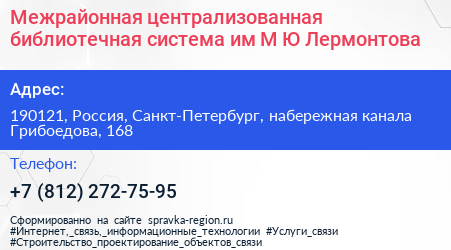 Межрайонная централизованная библиотечная система им М Ю Лермонтова

Адрес:

190121, Россия, Санкт-Петербург, набережная канала Грибоедова, 168

Телефон:

+7 (812) 272-75-95

Сформированно на сайте spravka-region.ru
#Интернет,_связь,_информационные_технологии #Услуги_связи
#Строительство_проектирование_объектов_связи